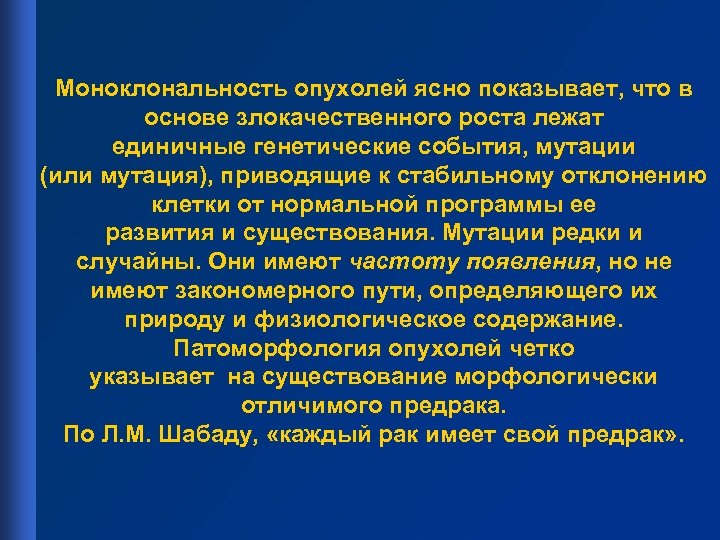 Моноклональность опухолей ясно показывает, что в основе злокачественного роста лежат единичные генетические события, мутации (или мутация), приводящие к стабильному отклонению клетки от нормальной программы ее развития и существования. Мутации редки и случайны. Они имеют частоту появления, но не имеют закономерного пути, определяющего их природу и физиологическое содержание.
Патоморфология опухолей четко указывает на существование морфологически отличимого предрака.
По Л.М. Шабаду, «каждый рак имеет свой предрак».